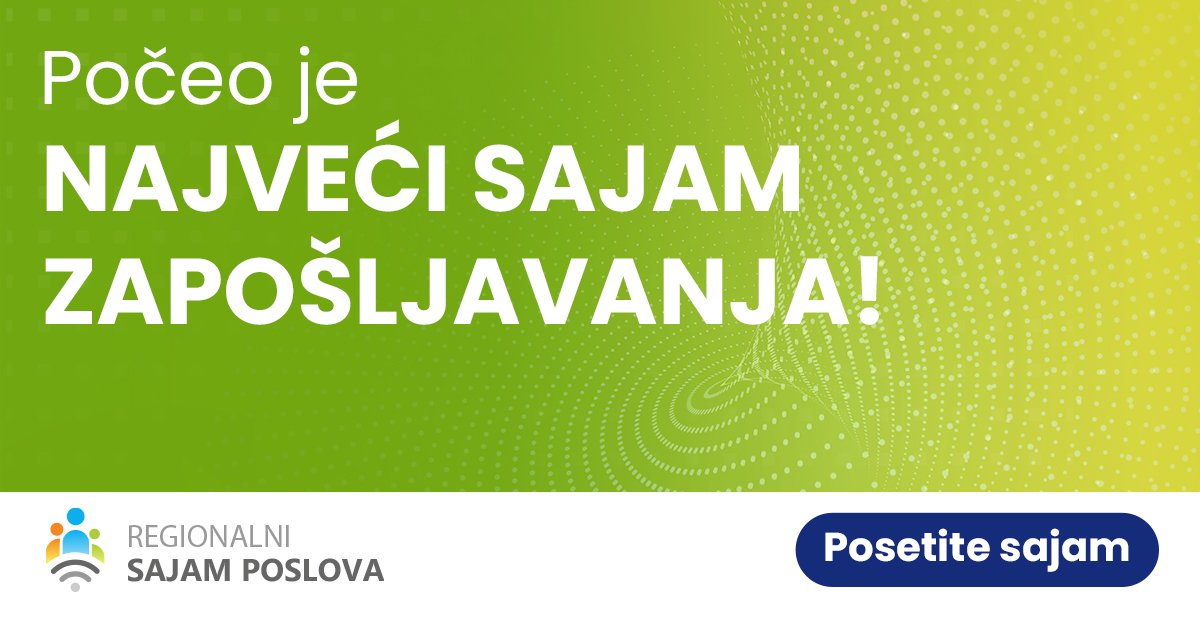 Počeo je
NAJVEĆI SAJAM ZAPOŠLJAVANJA!

REGIONALNI
SAJAM POSLOVA

Posetite sajam